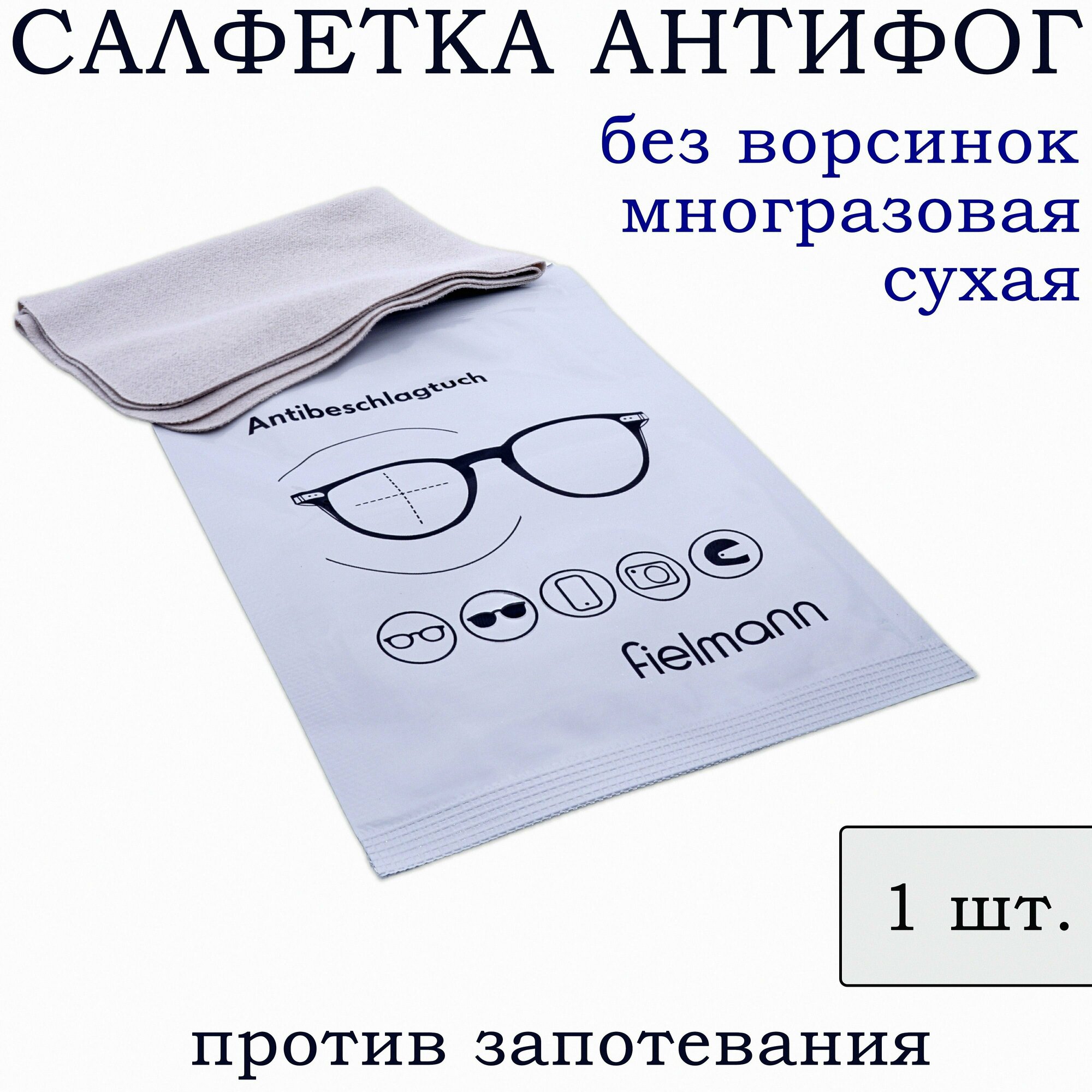 САЛФЕТКА АНТИФОГ

без ворсинок
многразовая
сухая

Antibeschlagtuch

fielmann

1 шт.

против запотевания